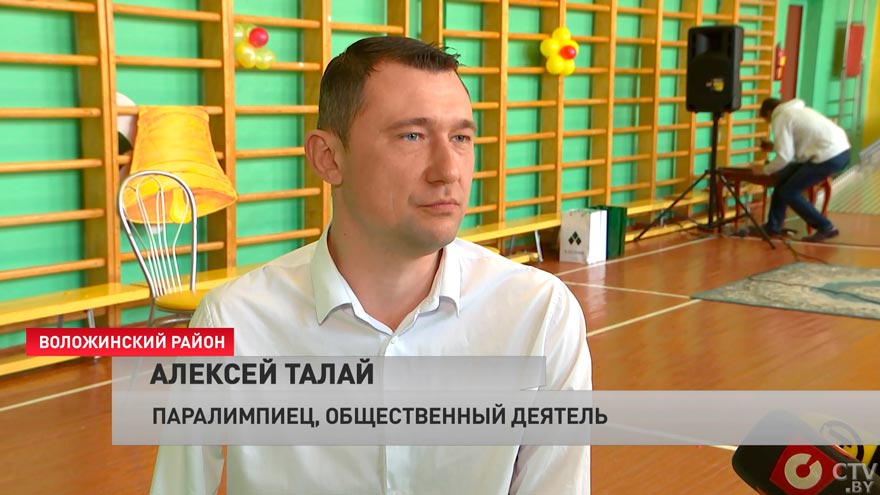 ВОЛОЖИНСКИЙ РАЙОН
АЛЕКСЕЙ ТАЛАЙ
ПАРАЛИМПИЕЦ, ОБЩЕСТВЕННЫЙ ДЕЯТЕЛЬ
CTV.BY